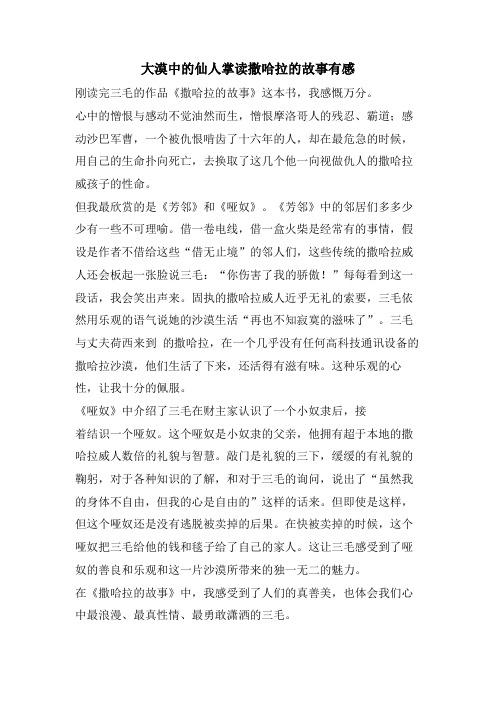 大漠中的仙人掌读撒哈拉的故事有感

刚读完三毛的作品《撒哈拉的故事》这本书，我感慨万分。

心中的憎恨与感动不觉油然而生，憎恨摩洛哥人的残忍、霸道；感动沙巴军曹，一个被仇恨啃齿了十六年的人，却在最危急的时候，用自己的生命扑向死亡，去换取了这几个他一向视做仇人的撒哈拉威孩子的性命。

但我最欣赏的是《芳邻》和《哑奴》。《芳邻》中的邻居们多多少少有一些不可理喻。借一卷电线，借一盒火柴是经常有的事情，假设是作者不借给这些“借无止境”的邻人们，这些传统的撒哈拉威人还会板起一张脸说三毛：“你伤害了我的骄傲！”每每看到这一段话，我会笑出声来。固执的撒哈拉威人近乎无礼的索要，三毛依然用乐观的语气说她的沙漠生活“再也不知寂寞的滋味了”。三毛与丈夫荷西来到 的撒哈拉，在一个几乎没有任何高科技通讯设备的撒哈拉沙漠，他们生活了下来，还活得有滋有味。这种乐观的心性，让我十分的佩服。

《哑奴》中介绍了三毛在财主家认识了一个小奴隶后，接着结识一个哑奴。这个哑奴是小奴隶的父亲，他拥有超于本地的撒哈拉威人数倍的礼貌与智慧。敲门是礼貌的三下，缓缓的有礼貌的鞠躬，对于各种知识的了解，和对于三毛的询问，说出了“虽然我的身体不自由，但我的心是自由的”这样的话来。但即使是这样，但这个哑奴还是没有逃脱被卖掉的后果。在快被卖掉的时候，这个哑奴把三毛给他的钱和毯子给了自己的家人。这让三毛感受到了哑奴的善良和乐观和这一片沙漠所带来的独一无二的魅力。

在《撒哈拉的故事》中，我感受到了人们的真善美，也体会我们心中最浪漫、最真性情、最勇敢潇洒的三毛。